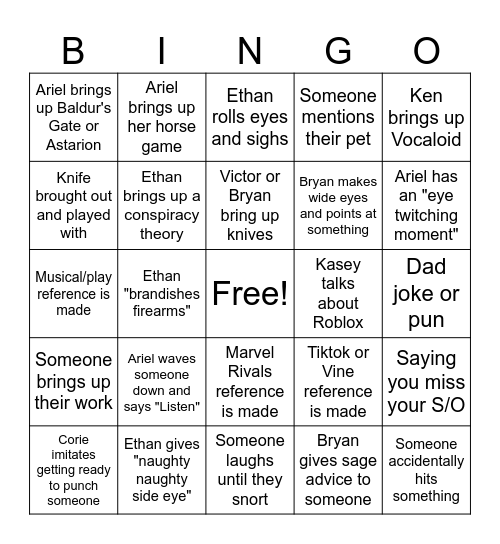 | B | I | N | G | O |
|---|---|---|---|---|
| Ariel brings up Baldur's Gate or Astarion | Ariel brings up her horse game | Ethan rolls eyes and sighs | Someone mentions their pet | Ken brings up Vocaloid |
| Knife brought out and played with | Ethan brings up a conspiracy theory | Victor or Bryan bring up knives | Bryan makes wide eyes and points at something | Ariel has an "eye twitching moment" |
| Musical/play reference is made | Ethan "brandishes firearms" | Free! | Kasey talks about Roblox | Dad joke or pun |
| Someone brings up their work | Ariel waves someone down and says "Listen" | Marvel Rivals reference is made | Tiktok or Vine reference is made | Saying you miss your S/O |
| Corie imitates getting ready to punch someone | Ethan gives "naughty naughty side eye" | Someone laughs until they snort | Bryan gives sage advice to someone | Someone accidentally hits something |